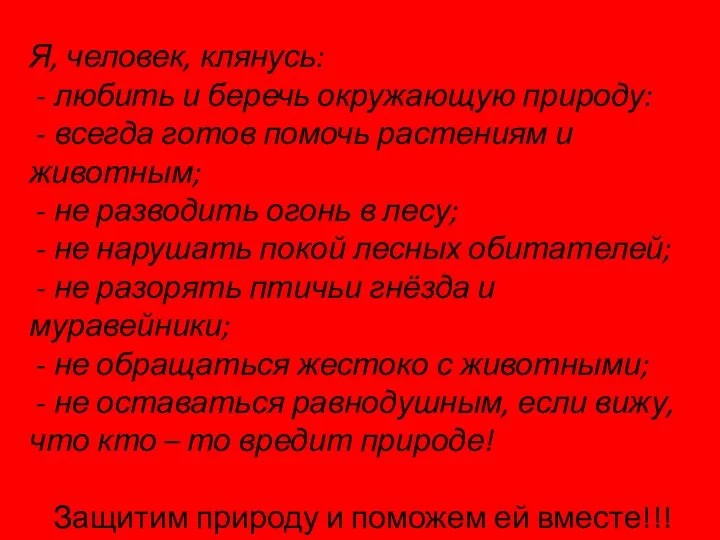 Я, человек, клянусь:
- любить и беречь окружающую природу:
- всегда готов помочь растениям и животным;
- не разводить огонь в лесу;
- не нарушать покой лесных обитателей;
- не разорять птичьи гнёзда и муравейники;
- не обращаться жестоко с животными;
- не оставаться равнодушным, если вижу, что кто – то вредит природе!

Защитим природу и поможем ей вместе!!!